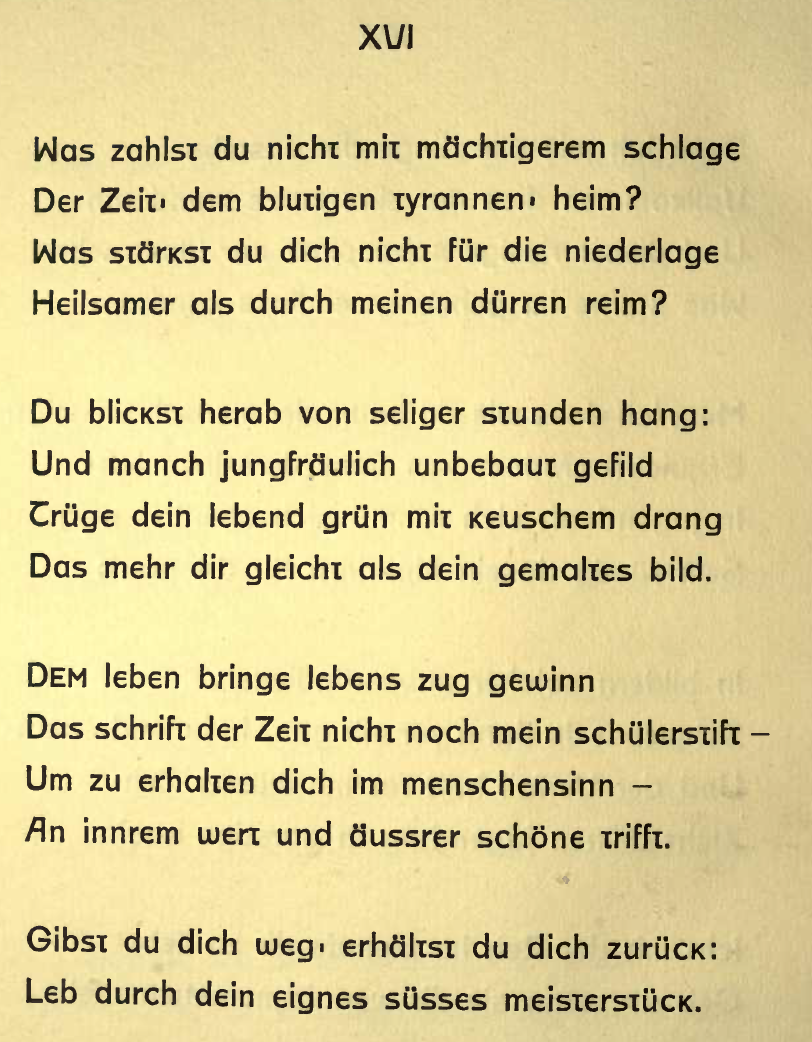 XVI

Was zahlst du nicht mit mächtigerem schlage
Der Zeit· dem blutigen tyrannen· heim?
Was stärkst du dich nicht für die niederlage
Heilsamer als durch meinen dürren reim?

Du blickst herab von seliger stunden hang:
Und manch jungfräulich unbebaut gefild
Trüge dein lebend grün mit keuschem drang
Das mehr dir gleicht als dein gemaltes bild.

DEM leben bringe lebens zug gewinn
Das schrift der Zeit nicht noch mein schülerstift –
Um zu erhalten dich im menschensinn –
An innrem wert und äussrer schöne trifft.

Gibst du dich weg· erhältst du dich zurück:
Leb durch dein eignes süsses meisterstück.